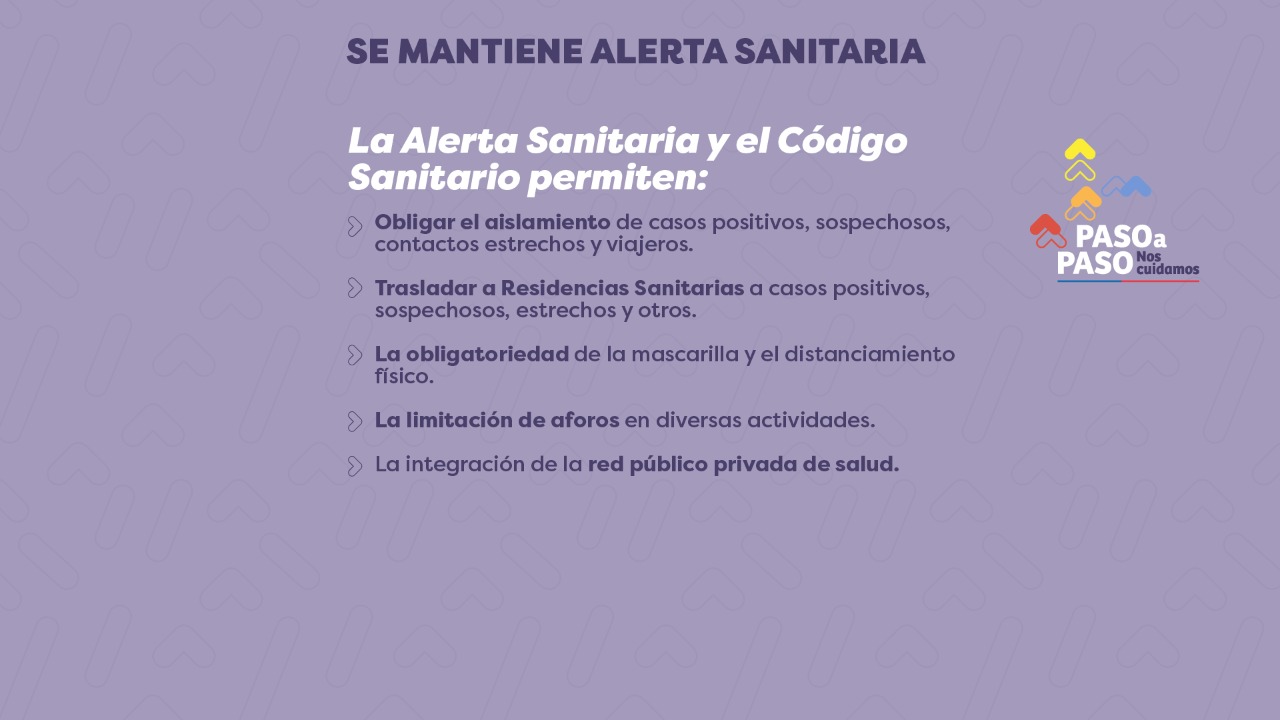 SE MANTIENE ALERTA SANITARIA

La Alerta Sanitaria y el Código Sanitario permiten:

Obligar el aislamiento de casos positivos, sospechosos, contactos estrechos y viajeros.

Trasladar a Residencias Sanitarias a casos positivos, sospechosos, estrechos y otros.

La obligatoriedad de la mascarilla y el distanciamiento físico.

La limitación de aforos en diversas actividades.

La integración de la red público privada de salud.

PASO a PASO Nos cuidamos